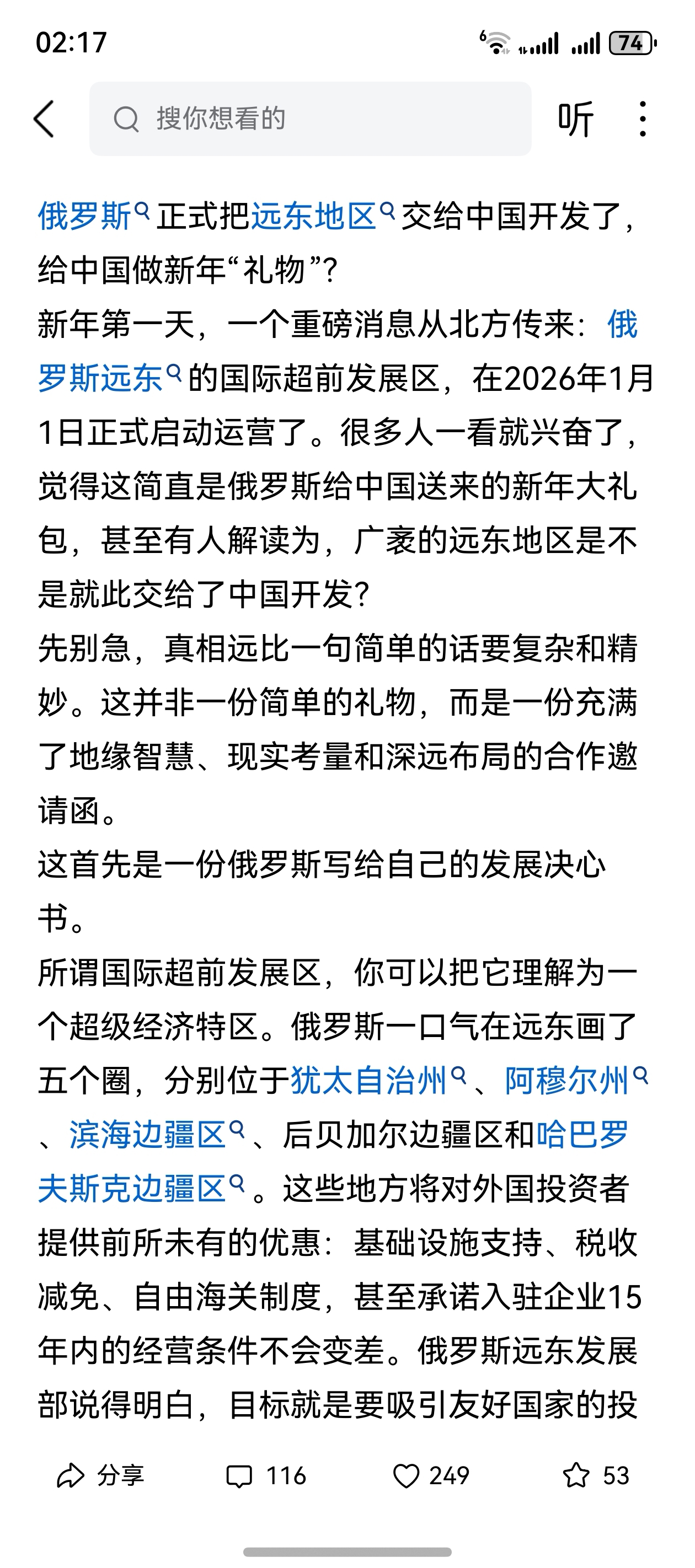 02:17

74

搜你想看的

听

俄罗斯正式把远东地区交给中国开发了，给中国做新年“礼物”？

新年第一天，一个重磅消息从北方传来：俄罗斯远东的国际超前发展区，在2026年1月1日正式启动运营了。很多人一看就兴奋了，觉得这简直是俄罗斯给中国送来的新年大礼包，甚至有人解读为，广袤的远东地区是不是就此交给了中国开发？

先别急，真相远比一句简单的话要复杂和精妙。这并非一份简单的礼物，而是一份充满了地缘智慧、现实考量和深远布局的合作邀请函。

这首先是一份俄罗斯写给自己的发展决心书。

所谓国际超前发展区，你可以把它理解为一个超级经济特区。俄罗斯一口气在远东画了五个圈，分别位于犹太自治州、阿穆尔州、滨海边疆区、后贝加尔边疆区和哈巴罗夫斯克边疆区。这些地方将对外国投资者提供前所未有的优惠：基础设施支持、税收减免、自由海关制度，甚至承诺入驻企业15年内的经营条件不会变差。俄罗斯远东发展部说得明白，目标就是要吸引友好国家的投

分享 116 249 53